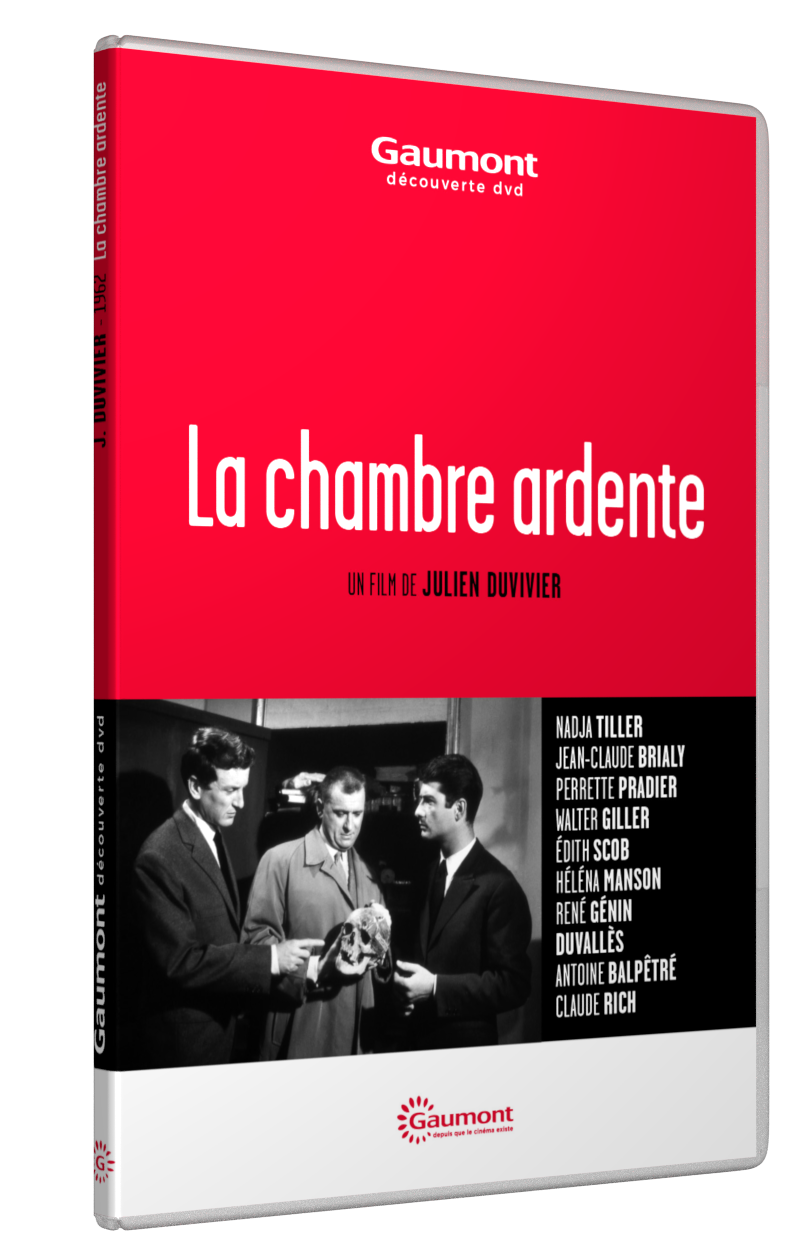 Gaumont
découverte dvd

La chambre ardente

UN FILM DE JULIEN DUVIVIER

NADJA TILLER
JEAN-CLAUDE BRIALY
PERRETTE PRADIER
WALTER GILLER
ÉDITH SCOB
HÉLÉNA MANSON
RENÉ GÉNIN
DUVALLÈS
ANTOINE BALPÊTRÉ
CLAUDE RICH

Gaumont
depuis que le cinéma existe

J. DUVIVIER - 1962 La chambre ardente

Gaumont découverte dvd